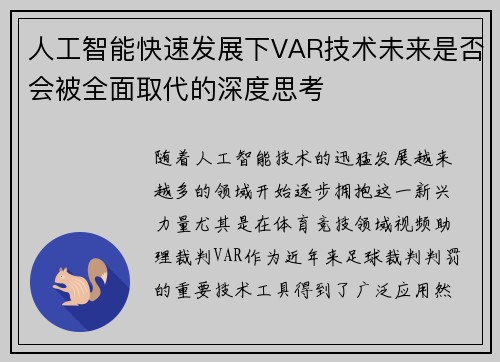 人工智能快速发展下VAR技术未来是否会被全面取代的深度思考

随着人工智能技术的迅猛发展越来越多的领域开始逐步拥抱这一新兴力量尤其是在体育竞技领域视频助理裁判VAR作为近年来足球裁判判罚的重要技术工具得到了广泛应用然